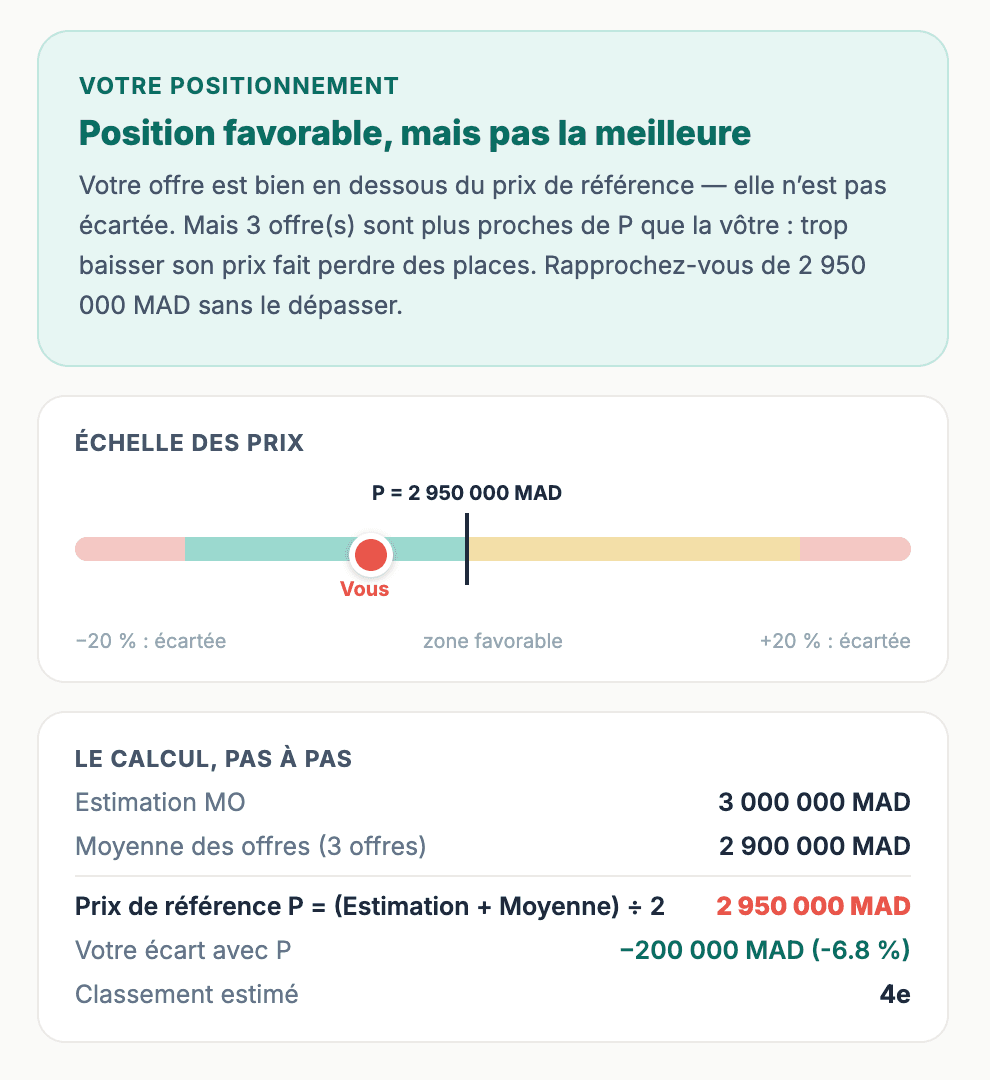 VOTRE POSITIONNEMENT

Position favorable, mais pas la meilleure

Votre offre est bien en dessous du prix de référence — elle n'est pas écartée. Mais 3 offre(s) sont plus proches de P que la vôtre : trop baisser son prix fait perdre des places. Rapprochez-vous de 2 950 000 MAD sans le dépasser.

ÉCHELLE DES PRIX

P = 2 950 000 MAD

Vous

−20 % : écartée

zone favorable

+20 % : écartée

LE CALCUL, PAS À PAS

| | |
|---|---|
| Estimation MO | 3 000 000 MAD |
| Moyenne des offres (3 offres) | 2 900 000 MAD |
| Prix de référence P = (Estimation + Moyenne) ÷ 2 | 2 950 000 MAD |
| Votre écart avec P | −200 000 MAD (-6.8 %) |
| Classement estimé | 4e |